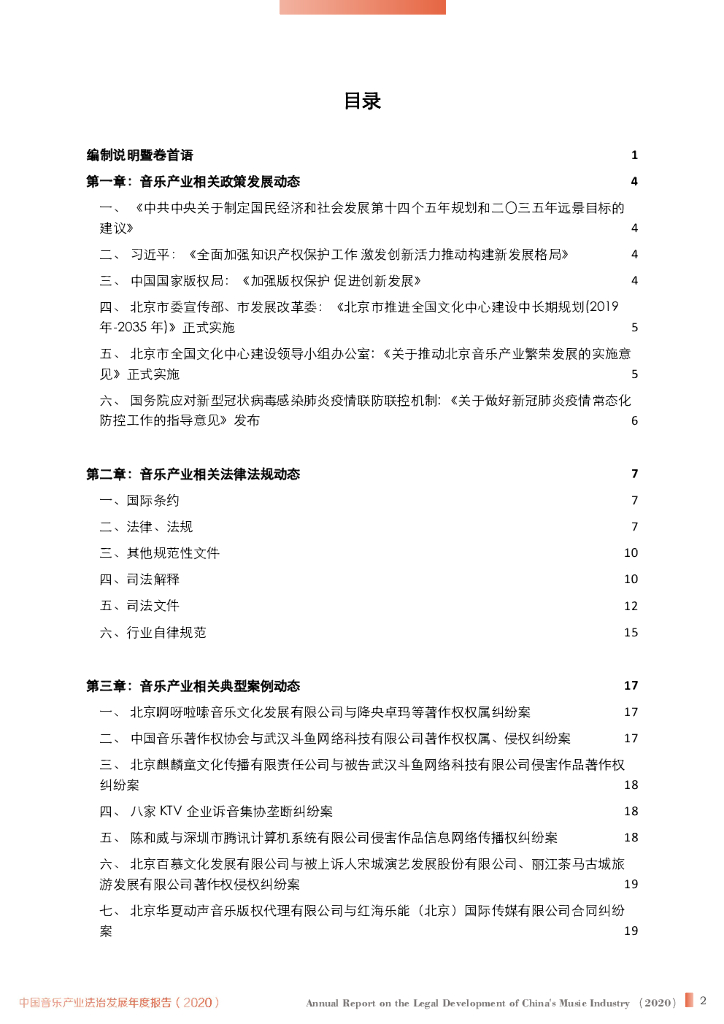 目录

编制说明暨卷首语 1

第一章：音乐产业相关政策发展动态 4

一、《中共中央关于制定国民经济和社会发展第十四个五年规划和二〇三五年远景目标的建议》 4

二、习近平：《全面加强知识产权保护工作 激发创新活力推动构建新发展格局》 4

三、中国国家版权局：《加强版权保护 促进创新发展》 4

四、北京市委宣传部、市发展改革委：《北京市推进全国文化中心建设中长期规划(2019年-2035年)》正式实施 5

五、北京市全国文化中心建设领导小组办公室:《关于推动北京音乐产业繁荣发展的实施意见》正式实施 5

六、国务院应对新型冠状病毒感染肺炎疫情联防联控机制:《关于做好新冠肺炎疫情常态化防控工作的指导意见》发布 6

第二章：音乐产业相关法律法规动态 7

一、国际条约 7

二、法律、法规 7

三、其他规范性文件 10

四、司法解释 10

五、司法文件 12

六、行业自律规范 15

第三章：音乐产业相关典型案例动态 17

一、北京啊呀啦嗦音乐文化发展有限公司与降央卓玛等著作权权属纠纷案 17

二、中国音乐著作权协会与武汉斗鱼网络科技有限公司著作权权属、侵权纠纷案 17

三、北京麒麟童文化传播有限责任公司与被告武汉斗鱼网络科技有限公司侵害作品著作权纠纷案 18

四、八家 KTV 企业诉音集协垄断纠纷案 18

五、陈和威与深圳市腾讯计算机系统有限公司侵害作品信息网络传播权纠纷案 18

六、北京百慕文化发展有限公司与被上诉人宋城演艺发展股份有限公司、丽江茶马古城旅游发展有限公司著作权侵权纠纷案 19

七、北京华夏动声音乐版权代理有限公司与红海乐能（北京）国际传媒有限公司合同纠纷案 19

中国音乐产业法治发展年度报告（2020） Annual Report on the Legal Development of China's Music Industry （2020） 2